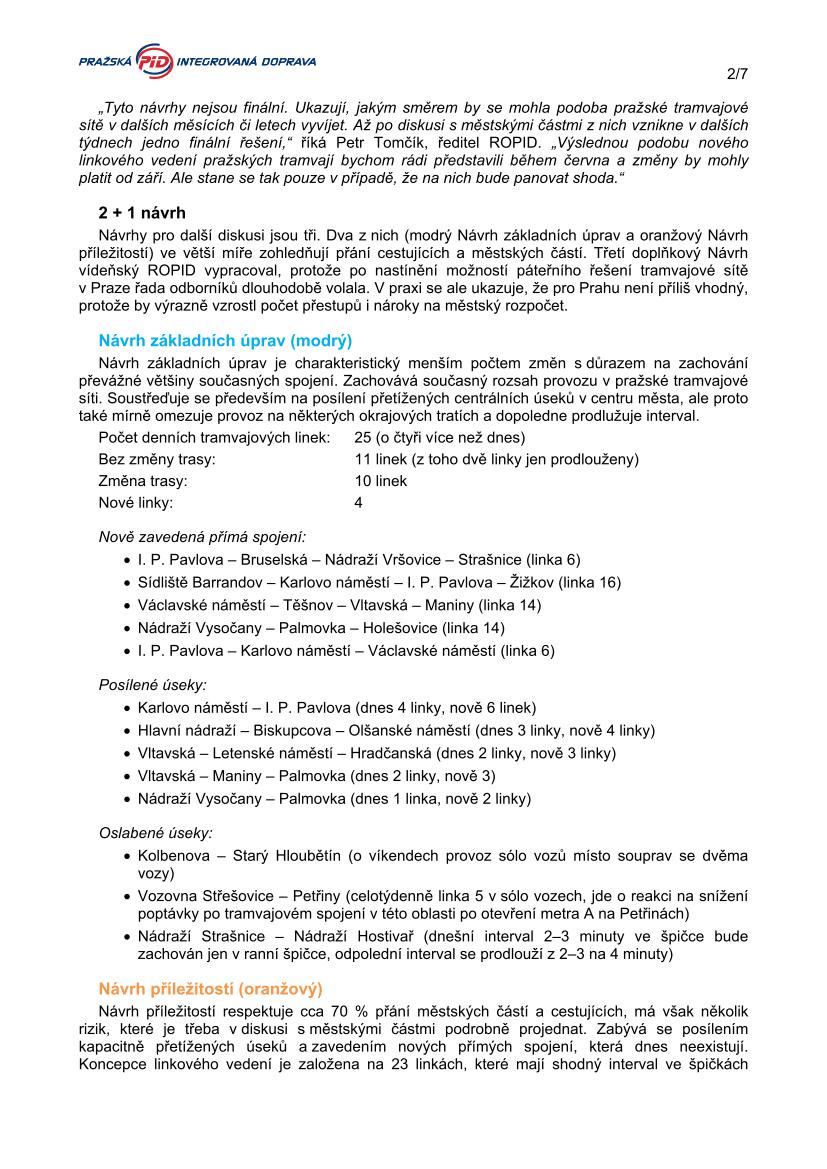 PRAŽSKÁ PID INTEGROVANÁ DOPRAVA

2/7

„Tyto návrhy nejsou finální. Ukazují, jakým směrem by se mohla podoba pražské tramvajové sítě v dalších měsících či letech vyvíjet. Až po diskusi s městskými částmi z nich vznikne v dalších týdnech jedno finální řešení,“ říká Petr Tomčík, ředitel ROPID. „Výslednou podobu nového linkového vedení pražských tramvají bychom rádi představili během června a změny by mohly platit od září. Ale stane se tak pouze v případě, že na nich bude panovat shoda.“

2 + 1 návrh

Návrhy pro další diskusi jsou tři. Dva z nich (modrý Návrh základních úprav a oranžový Návrh příležitostí) ve větší míře zohledňují přání cestujících a městských částí. Třetí doplňkový Návrh vídeňský ROPID vypracoval, protože po nastínění možností páteřního řešení tramvajové sítě v Praze řada odborníků dlouhodobě volala. V praxi se ale ukazuje, že pro Prahu není příliš vhodný, protože by výrazně vzrostl počet přestupů i nároky na městský rozpočet.

Návrh základních úprav (modrý)

Návrh základních úprav je charakteristický menším počtem změn s důrazem na zachování převážné většiny současných spojení. Zachovává současný rozsah provozu v pražské tramvajové síti. Soustřeďuje se především na posílení přetížených centrálních úseků v centru města, ale proto také mírně omezuje provoz na některých okrajových tratích a dopoledne prodlužuje interval.

| Počet denních tramvajových linek: | 25 (o čtyři více než dnes) |
|---|---|
| Bez změny trasy: | 11 linek (z toho dvě linky jen prodlouženy) |
| Změna trasy: | 10 linek |
| Nové linky: | 4 |

Nově zavedená přímá spojení:
• I. P. Pavlova – Bruselská – Nádraží Vršovice – Strašnice (linka 6)
• Sídliště Barrandov – Karlovo náměstí – I. P. Pavlova – Žižkov (linka 16)
• Václavské náměstí – Těšnov – Vltavská – Maniny (linka 14)
• Nádraží Vysočany – Palmovka – Holešovice (linka 14)
• I. P. Pavlova – Karlovo náměstí – Václavské náměstí (linka 6)

Posílené úseky:
• Karlovo náměstí – I. P. Pavlova (dnes 4 linky, nově 6 linek)
• Hlavní nádraží – Biskupcova – Olšanské náměstí (dnes 3 linky, nově 4 linky)
• Vltavská – Letenské náměstí – Hradčanská (dnes 2 linky, nově 3 linky)
• Vltavská – Maniny – Palmovka (dnes 2 linky, nově 3)
• Nádraží Vysočany – Palmovka (dnes 1 linka, nově 2 linky)

Oslabené úseky:
• Kolbenova – Starý Hloubětín (o víkendech provoz sólo vozů místo souprav se dvěma vozy)
• Vozovna Střešovice – Petřiny (celotýdenně linka 5 v sólo vozech, jde o reakci na snížení poptávky po tramvajovém spojení v této oblasti po otevření metra A na Petřinách)
• Nádraží Strašnice – Nádraží Hostivař (dnešní interval 2–3 minuty ve špičce bude zachován jen v ranní špičce, odpolední interval se prodlouží z 2–3 na 4 minuty)

Návrh příležitostí (oranžový)

Návrh příležitostí respektuje cca 70 % přání městských částí a cestujících, má však několik rizik, které je třeba v diskusi s městskými částmi podrobně projednat. Zabývá se posílením kapacitně přetížených úseků a zavedením nových přímých spojení, která dnes neexistují. Koncepce linkového vedení je založena na 23 linkách, které mají shodný interval ve špičkách